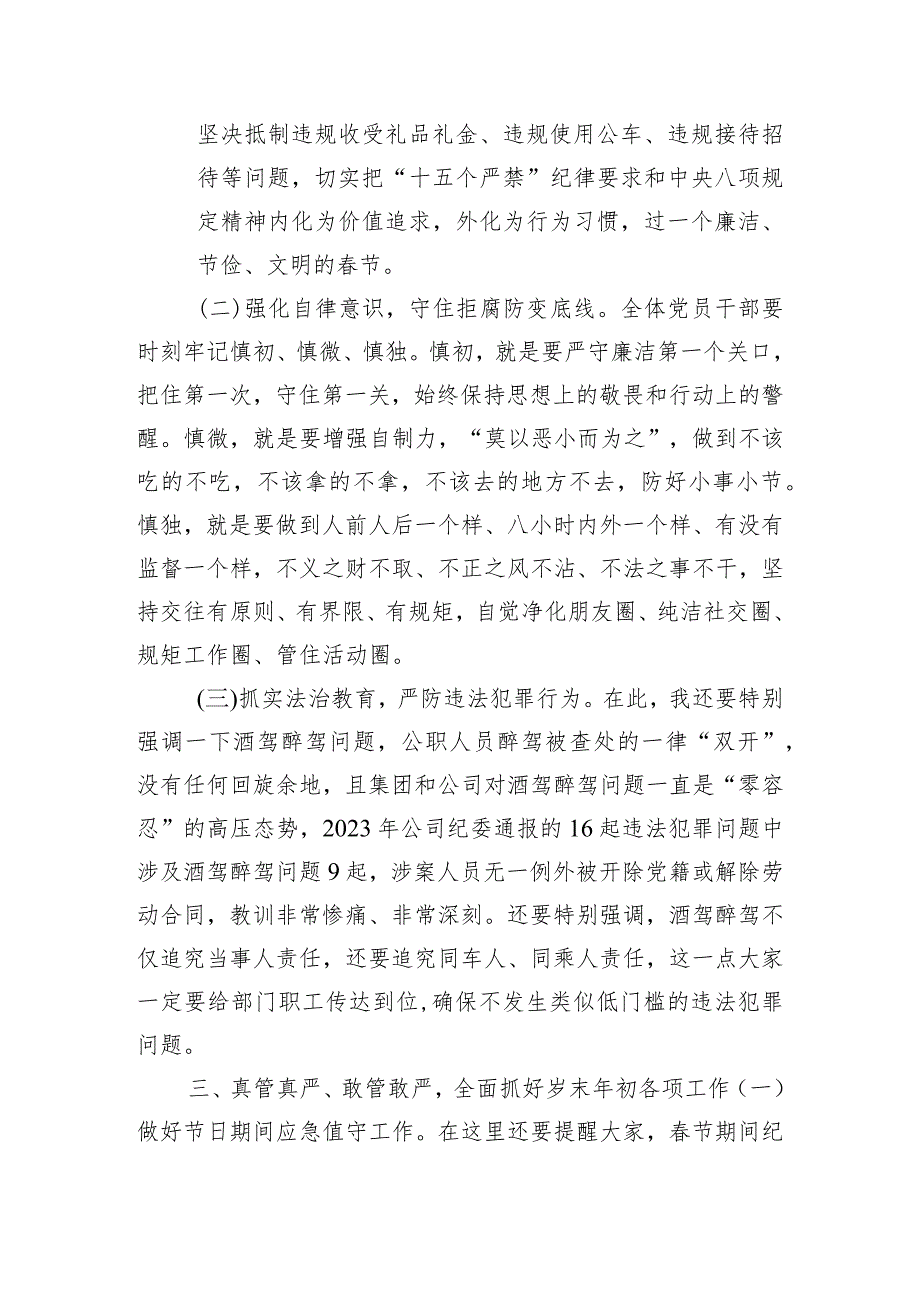 坚决抵制违规收受礼品礼金、违规使用公车、违规接待招待等问题，切实把“十五个严禁”纪律要求和中央八项规定精神内化为价值追求，外化为行为习惯，过一个廉洁、节俭、文明的春节。

（二）强化自律意识，守住拒腐防变底线。全体党员干部要时刻牢记慎初、慎微、慎独。慎初，就是要严守廉洁第一个关口，把住第一次，守住第一关，始终保持思想上的敬畏和行动上的警醒。慎微，就是要增强自制力，“莫以恶小而为之”，做到不该吃的不吃，不该拿的不拿，不该去的地方不去，防好小事小节。慎独，就是要做到人前人后一个样、八小时内外一个样、有没有监督一个样，不义之财不取、不正之风不沾、不法之事不干，坚持交往有原则、有界限、有规矩，自觉净化朋友圈、纯洁社交圈、规矩工作圈、管住活动圈。

（三）抓实法治教育，严防违法犯罪行为。在此，我还要特别强调一下酒驾醉驾问题，公职人员醉驾被查处的一律“双开”，没有任何回旋余地，且集团和公司对酒驾醉驾问题一直是“零容忍”的高压态势，2023年公司纪委通报的16起违法犯罪问题中涉及酒驾醉驾问题9起，涉案人员无一例外被开除党籍或解除劳动合同，教训非常惨痛、非常深刻。还要特别强调，酒驾醉驾不仅追究当事人责任，还要追究同车人、同乘人责任，这一点大家一定要给部门职工传达到位,确保不发生类似低门槛的违法犯罪问题。

三、真管真严、敢管敢严，全面抓好岁末年初各项工作（一）做好节日期间应急值守工作。在这里还要提醒大家，春节期间纪